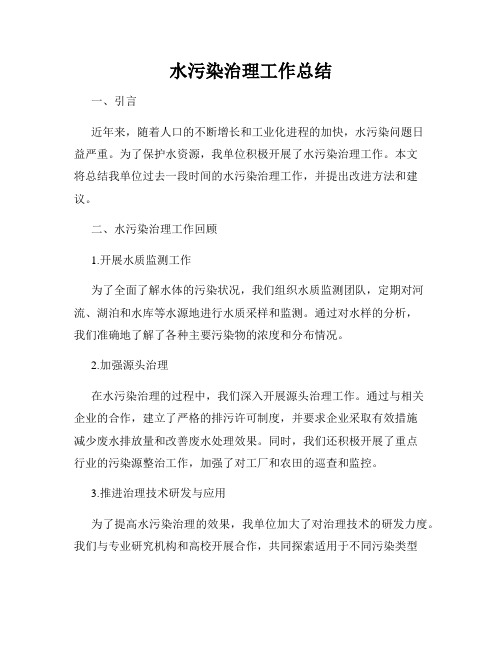 水污染治理工作总结

一、引言

近年来，随着人口的不断增长和工业化进程的加快，水污染问题日益严重。为了保护水资源，我单位积极开展了水污染治理工作。本文将总结我单位过去一段时间的水污染治理工作，并提出改进方法和建议。

二、水污染治理工作回顾

1.开展水质监测工作

为了全面了解水体的污染状况，我们组织水质监测团队，定期对河流、湖泊和水库等水源地进行水质采样和监测。通过对水样的分析，我们准确地了解了各种主要污染物的浓度和分布情况。

2.加强源头治理

在水污染治理的过程中，我们深入开展源头治理工作。通过与相关企业的合作，建立了严格的排污许可制度，并要求企业采取有效措施减少废水排放量和改善废水处理效果。同时，我们还积极开展了重点行业的污染源整治工作，加强了对工厂和农田的巡查和监控。

3.推进治理技术研发与应用

为了提高水污染治理的效果，我单位加大了对治理技术的研发力度。我们与专业研究机构和高校开展合作，共同探索适用于不同污染类型